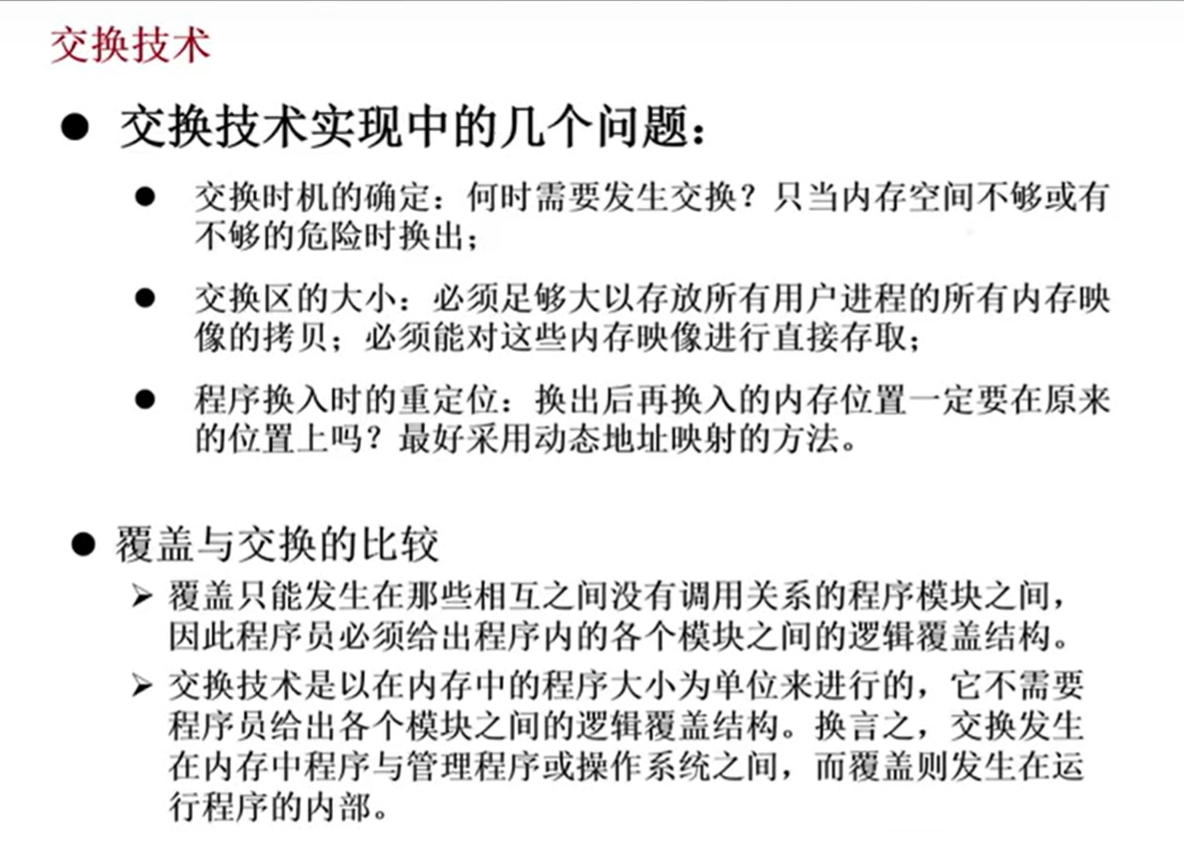 交换技术

● 交换技术实现中的几个问题：

● 交换时机的确定：何时需要发生交换？只当内存空间不够或有不够的危险时换出；

● 交换区的大小：必须足够大以存放所有用户进程的所有内存映像的拷贝；必须能对这些内存映像进行直接存取；

● 程序换入时的重定位：换出后再换入的内存位置一定要在原来的位置上吗？最好采用动态地址映射的方法。

● 覆盖与交换的比较

➢ 覆盖只能发生在那些相互之间没有调用关系的程序模块之间，因此程序员必须给出程序内的各个模块之间的逻辑覆盖结构。

➢ 交换技术是以在内存中的程序大小为单位来进行的，它不需要程序员给出各个模块之间的逻辑覆盖结构。换言之，交换发生在内存中程序与管理程序或操作系统之间，而覆盖则发生在运行程序的内部。